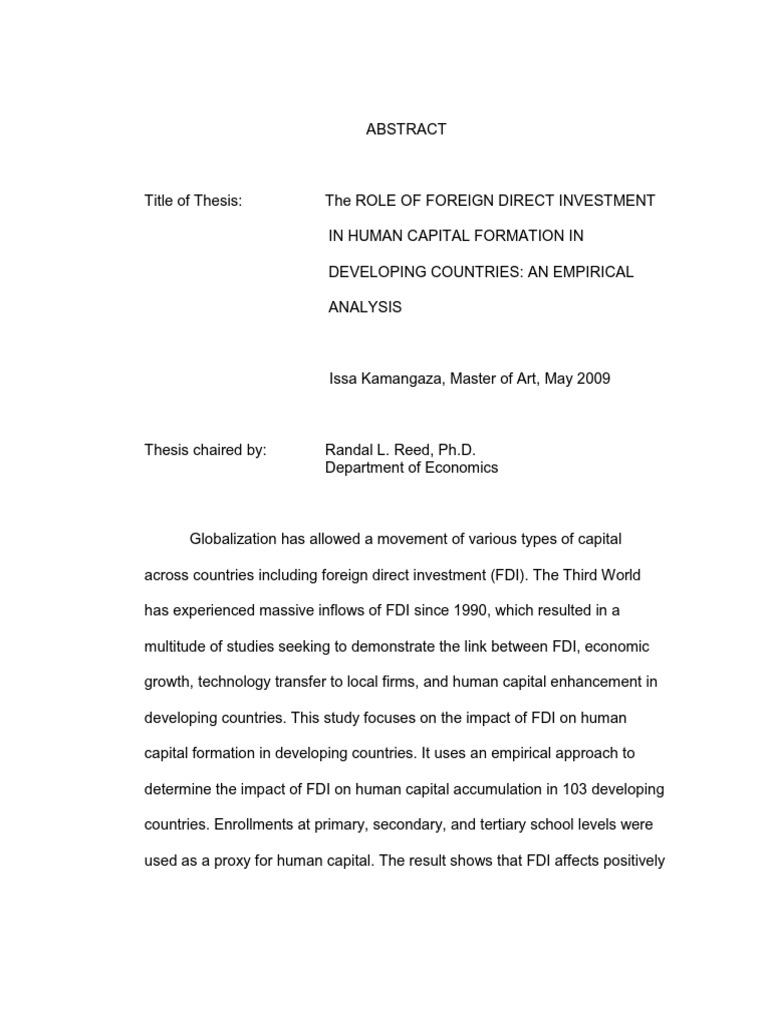 ABSTRACT

Title of Thesis:
The ROLE OF FOREIGN DIRECT INVESTMENT IN HUMAN CAPITAL FORMATION IN DEVELOPING COUNTRIES: AN EMPIRICAL ANALYSIS

Issa Kamangaza, Master of Art, May 2009

Thesis chaired by:
Randal L. Reed, Ph.D.
Department of Economics

Globalization has allowed a movement of various types of capital across countries including foreign direct investment (FDI). The Third World has experienced massive inflows of FDI since 1990, which resulted in a multitude of studies seeking to demonstrate the link between FDI, economic growth, technology transfer to local firms, and human capital enhancement in developing countries. This study focuses on the impact of FDI on human capital formation in developing countries. It uses an empirical approach to determine the impact of FDI on human capital accumulation in 103 developing countries. Enrollments at primary, secondary, and tertiary school levels were used as a proxy for human capital. The result shows that FDI affects positively